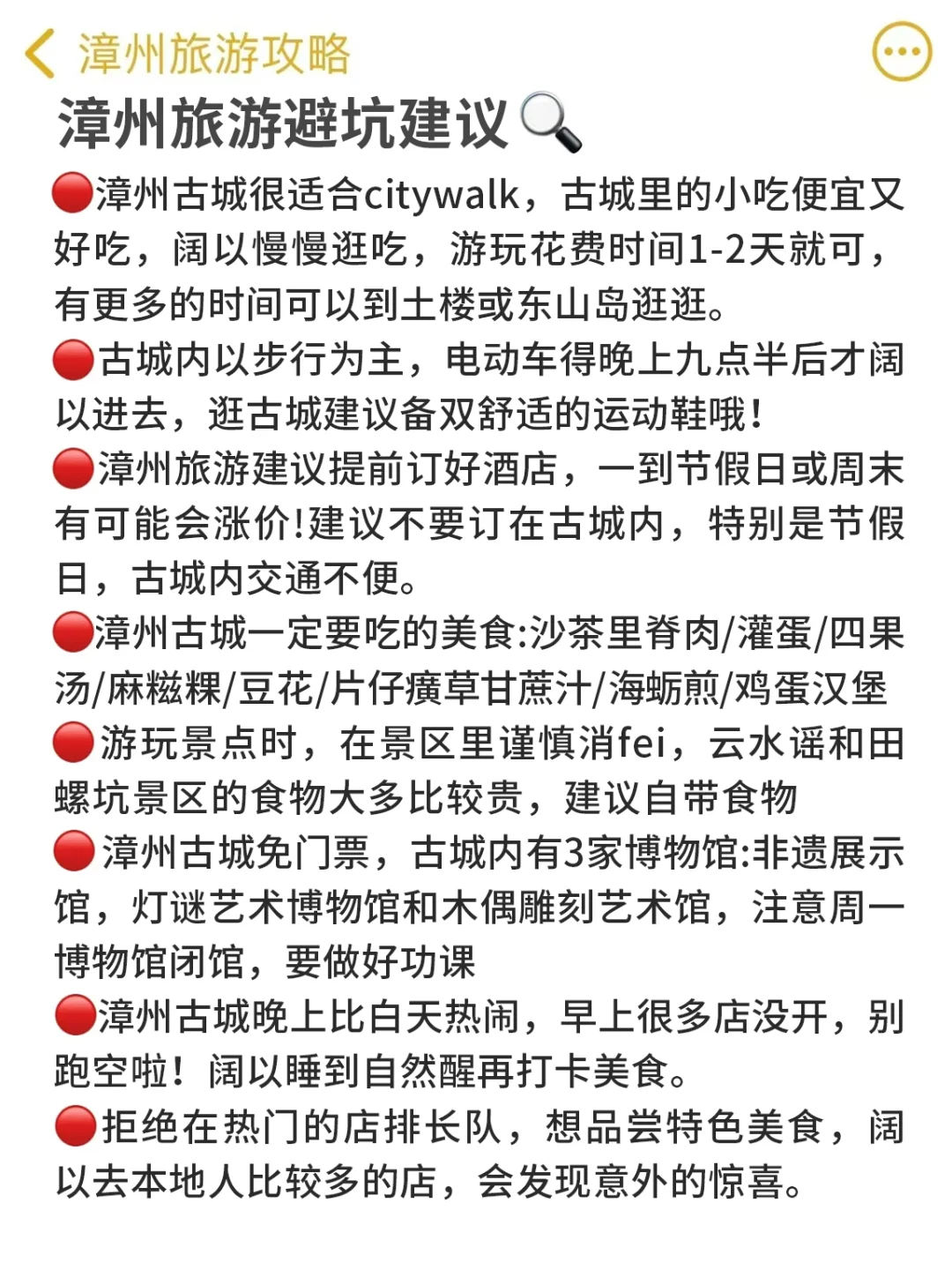 漳州旅游攻略

漳州旅游避坑建议🔍

🔴漳州古城很适合citywalk，古城里的小吃便宜又好吃，阔以慢慢逛吃，游玩花费时间1-2天就可，有更多的时间可以到土楼或东山岛逛逛。

🔴古城内以步行为主，电动车得晚上九点半后才阔以进去，逛古城建议备双舒适的运动鞋哦！

🔴漳州旅游建议提前订好酒店，一到节假日或周末有可能会涨价!建议不要订在古城内，特别是节假日，古城内交通不便。

🔴漳州古城一定要吃的美食:沙茶里脊肉/灌蛋/四果汤/麻糍粿/豆花/片仔癀草甘蔗汁/海蛎煎/鸡蛋汉堡

🔴游玩景点时，在景区里谨慎消fei，云水谣和田螺坑景区的食物大多比较贵，建议自带食物

🔴漳州古城免门票，古城内有3家博物馆:非遗展示馆，灯谜艺术博物馆和木偶雕刻艺术馆，注意周一博物馆闭馆，要做好功课

🔴漳州古城晚上比白天热闹，早上很多店没开，别跑空啦！阔以睡到自然醒再打卡美食。

🔴拒绝在热门的店排长队，想品尝特色美食，阔以去本地人比较多的店，会发现意外的惊喜。